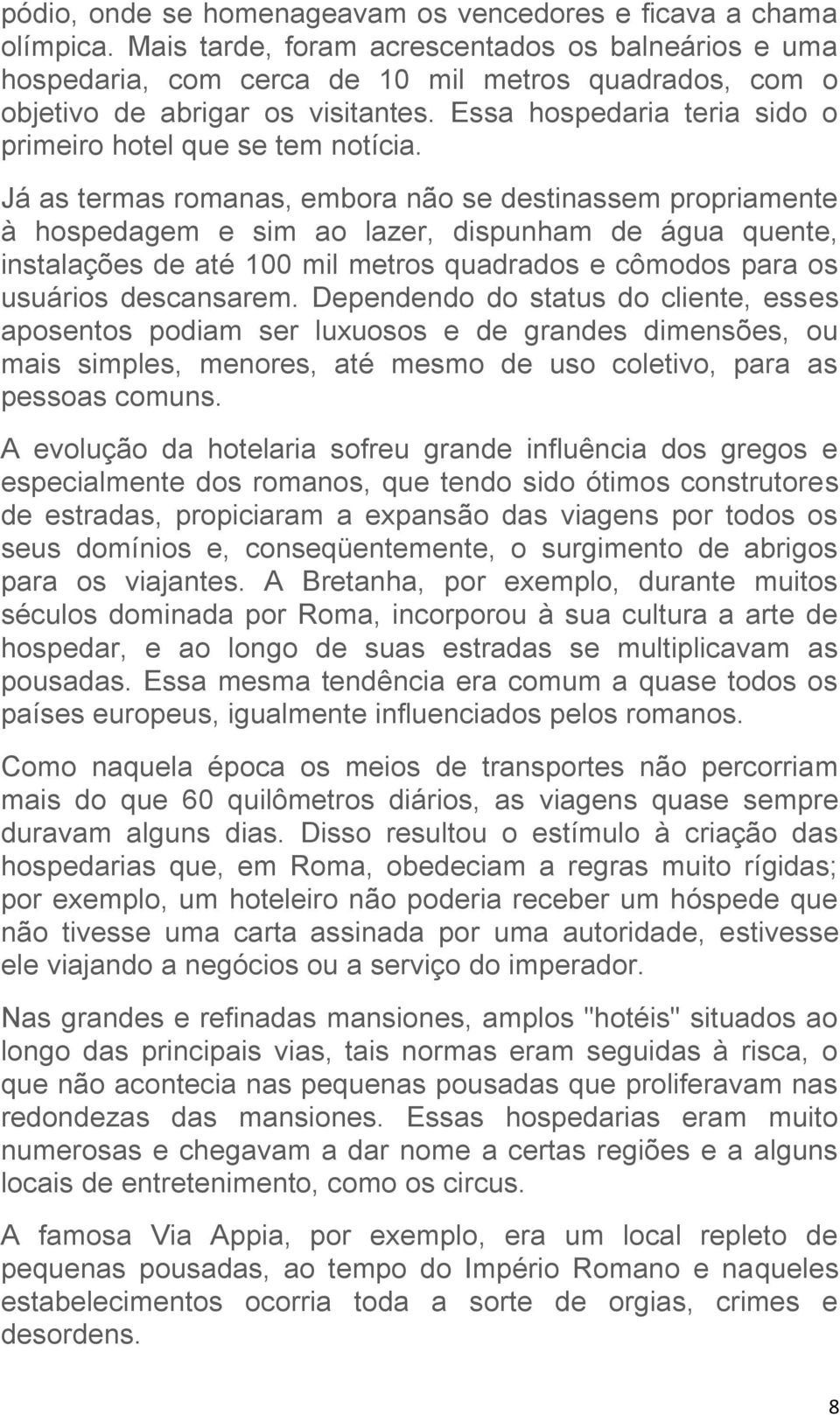 pódio, onde se homenageavam os vencedores e ficava a chama olímpica. Mais tarde, foram acrescentados os balneários e uma hospedaria, com cerca de 10 mil metros quadrados, com o objetivo de abrigar os visitantes. Essa hospedaria teria sido o primeiro hotel que se tem notícia.

Já as termas romanas, embora não se destinassem propriamente à hospedagem e sim ao lazer, dispunham de água quente, instalações de até 100 mil metros quadrados e cômodos para os usuários descansarem. Dependendo do status do cliente, esses aposentos podiam ser luxuosos e de grandes dimensões, ou mais simples, menores, até mesmo de uso coletivo, para as pessoas comuns.

A evolução da hotelaria sofreu grande influência dos gregos e especialmente dos romanos, que tendo sido ótimos construtores de estradas, propiciaram a expansão das viagens por todos os seus domínios e, conseqüentemente, o surgimento de abrigos para os viajantes. A Bretanha, por exemplo, durante muitos séculos dominada por Roma, incorporou à sua cultura a arte de hospedar, e ao longo de suas estradas se multiplicavam as pousadas. Essa mesma tendência era comum a quase todos os países europeus, igualmente influenciados pelos romanos.

Como naquela época os meios de transportes não percorriam mais do que 60 quilômetros diários, as viagens quase sempre duravam alguns dias. Disso resultou o estímulo à criação das hospedarias que, em Roma, obedeciam a regras muito rígidas; por exemplo, um hoteleiro não poderia receber um hóspede que não tivesse uma carta assinada por uma autoridade, estivesse ele viajando a negócios ou a serviço do imperador.

Nas grandes e refinadas mansiones, amplos "hotéis" situados ao longo das principais vias, tais normas eram seguidas à risca, o que não acontecia nas pequenas pousadas que proliferavam nas redondezas das mansiones. Essas hospedarias eram muito numerosas e chegavam a dar nome a certas regiões e a alguns locais de entretenimento, como os circus.

A famosa Via Appia, por exemplo, era um local repleto de pequenas pousadas, ao tempo do Império Romano e naqueles estabelecimentos ocorria toda a sorte de orgias, crimes e desordens.

8